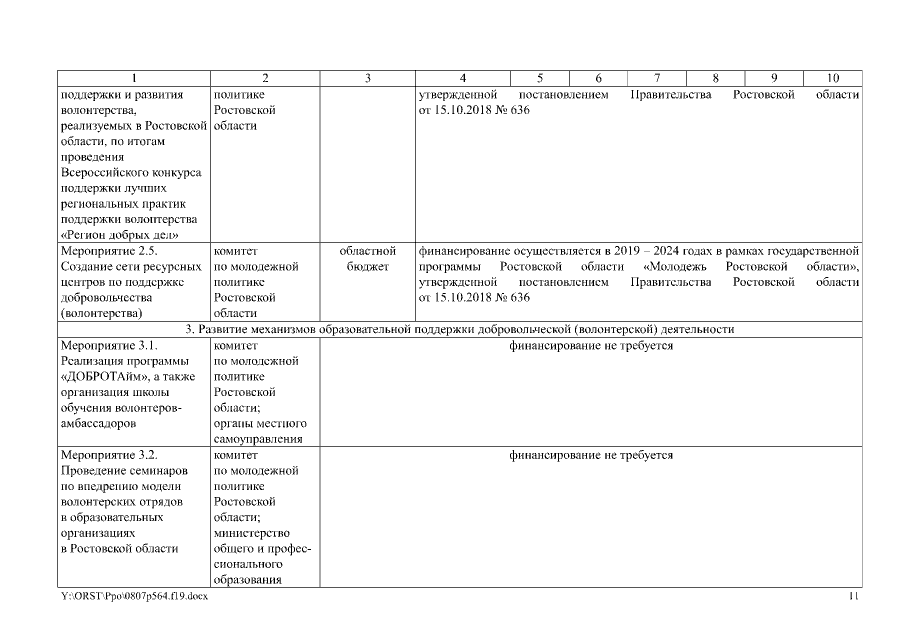 | 1 | 2 | 3 | 4 | 5 | 6 | 7 | 8 | 9 | 10 |
|---|---|---|---|---|---|---|---|---|---|
| поддержки и развития волонтерства, реализуемых в Ростовской области, по итогам проведения Всероссийского конкурса поддержки лучших региональных практик поддержки волонтерства «Регион добрых дел» | политике Ростовской области | | утвержденной постановлением Правительства Ростовской области от 15.10.2018 № 636 | | | | | | |
| Мероприятие 2.5. Создание сети ресурсных центров по поддержке добровольчества (волонтерства) | комитет по молодежной политике Ростовской области | областной бюджет | финансирование осуществляется в 2019 – 2024 годах в рамках государственной программы Ростовской области «Молодежь Ростовской области», утвержденной постановлением Правительства Ростовской области от 15.10.2018 № 636 | | | | | | |
| 3. Развитие механизмов образовательной поддержки добровольческой (волонтерской) деятельности | | | | | | | | | |
| Мероприятие 3.1. Реализация программы «ДОБРОТАйм», а также организация школы обучения волонтеров-амбассадоров | комитет по молодежной политике Ростовской области; органы местного самоуправления | финансирование не требуется | | | | | | | |
| Мероприятие 3.2. Проведение семинаров по внедрению модели волонтерских отрядов в образовательных организациях в Ростовской области | комитет по молодежной политике Ростовской области; министерство общего и профессионального образования | финансирование не требуется | | | | | | | |

Y:\ORST\Ppo\0807p564.f19.docx 11